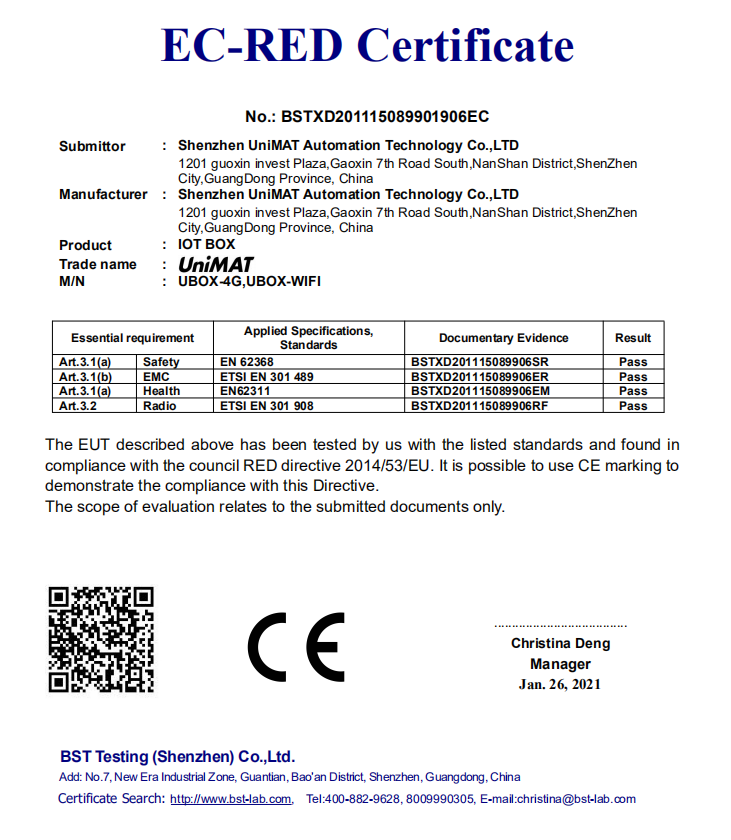 EC-RED Certificate

No.: BSTXD201115089901906EC

Submittor : Shenzhen UniMAT Automation Technology Co.,LTD
1201 guoxin invest Plaza,Gaoxin 7th Road South,NanShan District,ShenZhen City,GuangDong Province, China

Manufacturer : Shenzhen UniMAT Automation Technology Co.,LTD
1201 guoxin invest Plaza,Gaoxin 7th Road South,NanShan District,ShenZhen City,GuangDong Province, China

Product : IOT BOX
Trade name : UniMAT
M/N : UBOX-4G,UBOX-WIFI

| Essential requirement | | Applied Specifications, Standards | Documentary Evidence | Result |
|---|---|---|---|---|
| Art.3.1(a) | Safety | EN 62368 | BSTXD201115089906SR | Pass |
| Art.3.1(b) | EMC | ETSI EN 301 489 | BSTXD201115089906ER | Pass |
| Art.3.1(a) | Health | EN62311 | BSTXD201115089906EM | Pass |
| Art.3.2 | Radio | ETSI EN 301 908 | BSTXD201115089906RF | Pass |

The EUT described above has been tested by us with the listed standards and found in compliance with the council RED directive 2014/53/EU. It is possible to use CE marking to demonstrate the compliance with this Directive.
The scope of evaluation relates to the submitted documents only.

CE

Christina Deng
Manager
Jan. 26, 2021

BST Testing (Shenzhen) Co.,Ltd.
Add: No.7, New Era Industrial Zone, Guantian, Bao'an District, Shenzhen, Guangdong, China
Certificate Search: http://www.bst-lab.com, Tel:400-882-9628, 8009990305, E-mail:christina@bst-lab.com